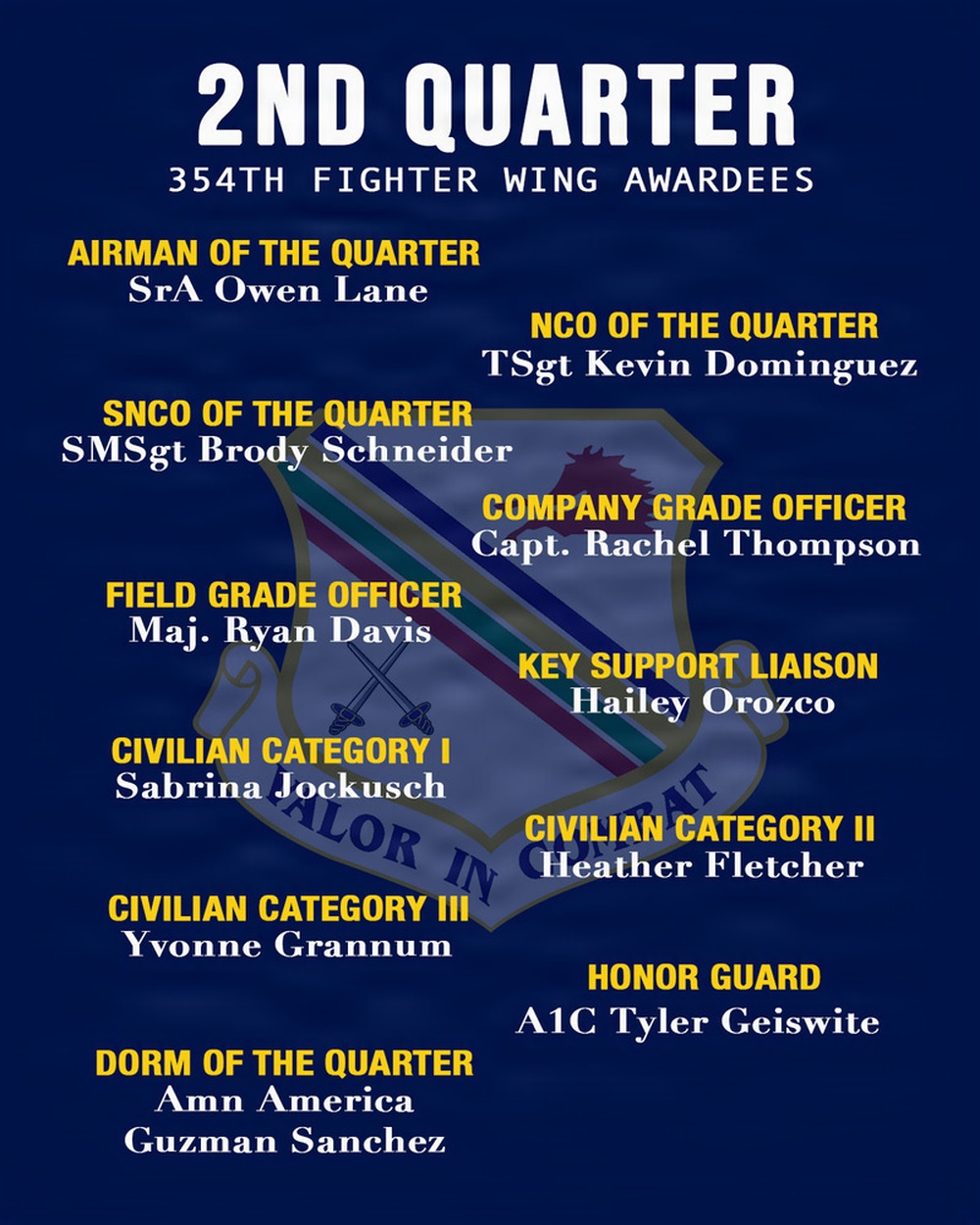 2ND QUARTER
354TH FIGHTER WING AWARDEES

AIRMAN OF THE QUARTER
SrA Owen Lane

NCO OF THE QUARTER
TSgt Kevin Dominguez

SNCO OF THE QUARTER
SMSgt Brody Schneider

COMPANY GRADE OFFICER
Capt. Rachel Thompson

FIELD GRADE OFFICER
Maj. Ryan Davis

KEY SUPPORT LIAISON
Hailey Orozco

CIVILIAN CATEGORY I
Sabrina Jockusch

CIVILIAN CATEGORY II
Heather Fletcher

CIVILIAN CATEGORY III
Yvonne Grannum

HONOR GUARD
A1C Tyler Geiswite

DORM OF THE QUARTER
Amn America Guzman Sanchez

VALOR IN COMBAT